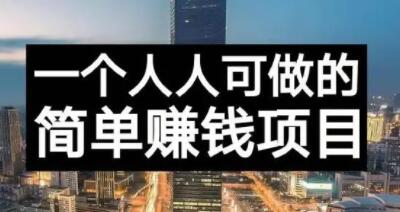 一个人人可做的
简单赚钱项目